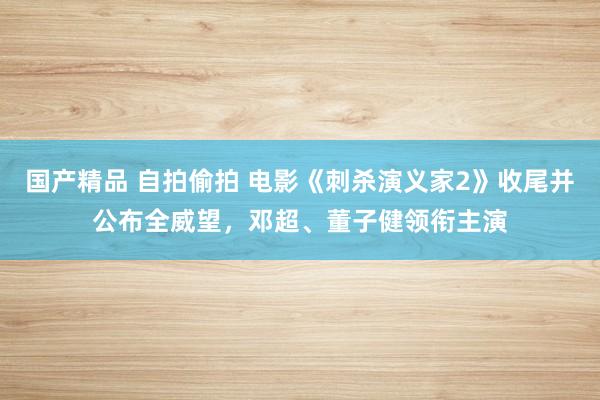 国产精品 自拍偷拍 电影《刺杀演义家2》收尾并公布全威望，邓超、董子健领衔主演